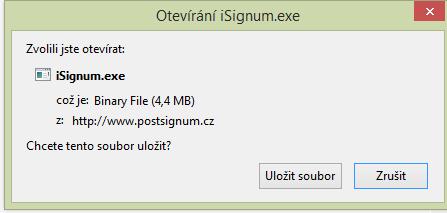 Otevírání iSignum.exe

Zvolili jste otevírat:

iSignum.exe

což je: Binary File (4,4 MB)

z: http://www.postsignum.cz

Chcete tento soubor uložit?

Uložit soubor

Zrušit